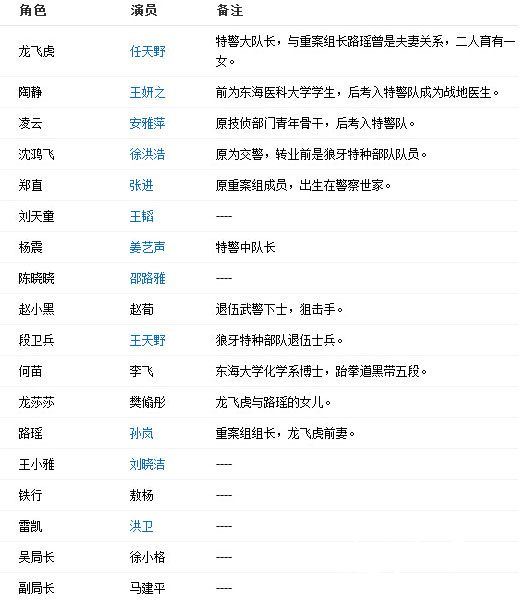 | 角色 | 演员 | 备注 |
|---|---|---|
| 龙飞虎 | 任天野 | 特警大队长，与重案组长路瑶曾是夫妻关系，二人育有一女。 |
| 陶静 | 王妍之 | 前为东海医科大学学生，后考入特警队成为战地医生。 |
| 凌云 | 安雅萍 | 原技侦部门青年骨干，后考入特警队。 |
| 沈鸿飞 | 徐洪浩 | 原为交警，转业前是狼牙特种部队队员。 |
| 郑直 | 张进 | 原重案组成员，出生在警察世家。 |
| 刘天童 | 王韬 | ---- |
| 杨震 | 姜艺声 | 特警中队长 |
| 陈晓晓 | 邵路雅 | ---- |
| 赵小黑 | 赵荀 | 退伍武警下士，狙击手。 |
| 段卫兵 | 王天野 | 狼牙特种部队退伍士兵。 |
| 何苗 | 李飞 | 东海大学化学系博士，跆拳道黑带五段。 |
| 龙莎莎 | 樊倫彤 | 龙飞虎与路瑶的女儿。 |
| 路瑶 | 孙岚 | 重案组组长，龙飞虎前妻。 |
| 王小雅 | 刘晓洁 | ---- |
| 铁行 | 敖杨 | ---- |
| 雷凯 | 洪卫 | ---- |
| 吴局长 | 徐小格 | ---- |
| 副局长 | 马建平 | ---- |